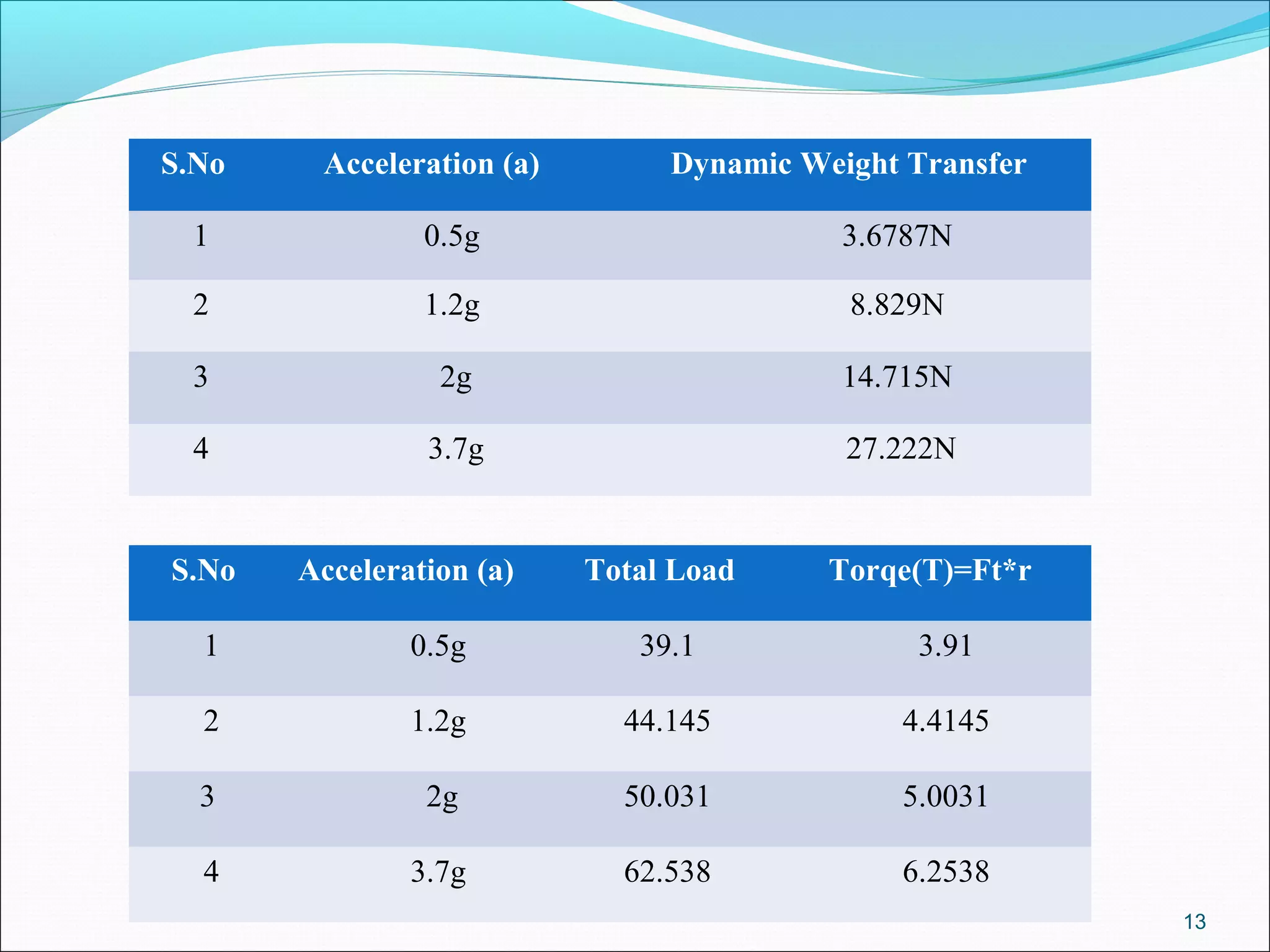 | S.No | Acceleration (a) | Dynamic Weight Transfer |
|---|---|---|
| 1 | 0.5g | 3.6787N |
| 2 | 1.2g | 8.829N |
| 3 | 2g | 14.715N |
| 4 | 3.7g | 27.222N |

| S.No | Acceleration (a) | Total Load | Torqe(T)=Ft*r |
|---|---|---|---|
| 1 | 0.5g | 39.1 | 3.91 |
| 2 | 1.2g | 44.145 | 4.4145 |
| 3 | 2g | 50.031 | 5.0031 |
| 4 | 3.7g | 62.538 | 6.2538 |

13